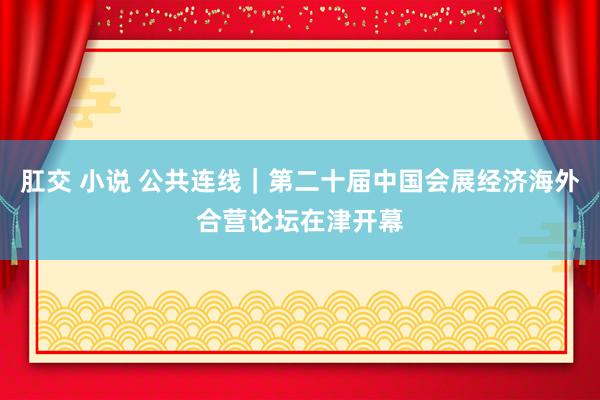 肛交 小说 公共连线｜第二十届中国会展经济海外合营论坛在津开幕